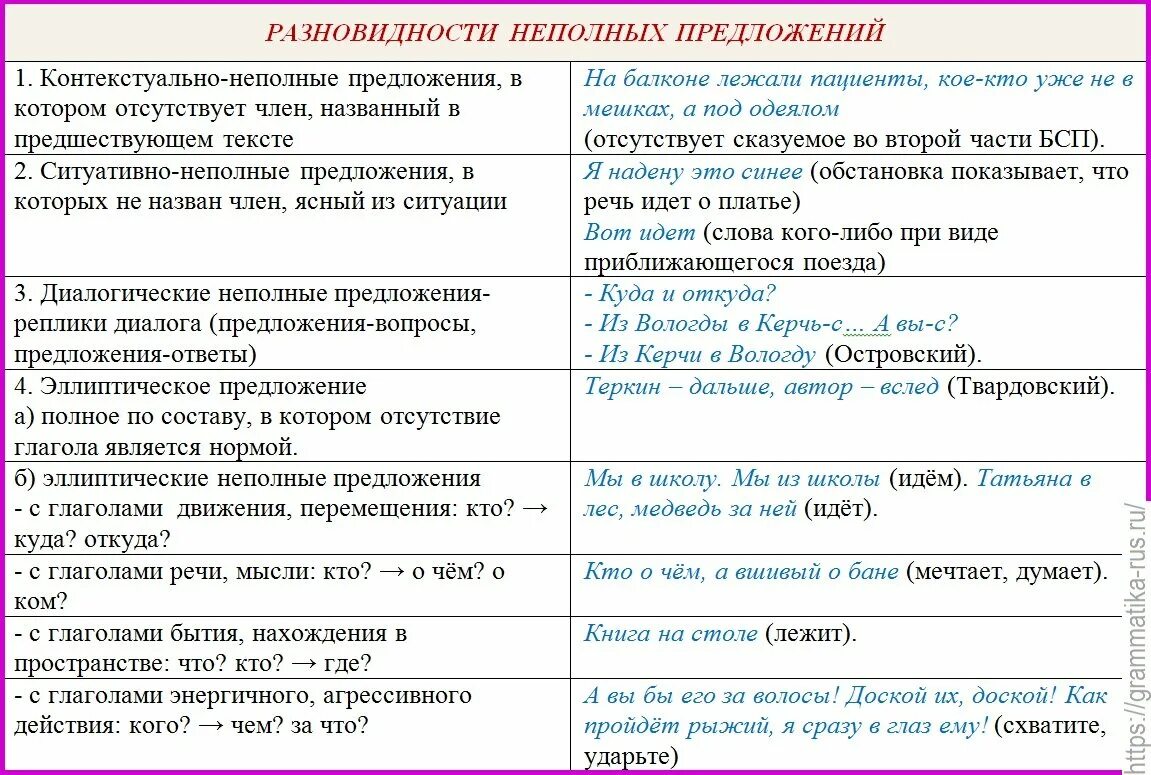 РАЗНОВИДНОСТИ НЕПОЛНЫХ ПРЕДЛОЖЕНИЙ

| | |
|---|---|
| 1. Контекстуально-неполные предложения, в котором отсутствует член, названный в предшествующем тексте | На балконе лежали пациенты, кое-кто уже не в мешках, а под одеялом (отсутствует сказуемое во второй части БСП). |
| 2. Ситуативно-неполные предложения, в которых не назван член, ясный из ситуации | Я надену это синее (обстановка показывает, что речь идет о платье) Вот идет (слова кого-либо при виде приближающегося поезда) |
| 3. Диалогические неполные предложения-реплики диалога (предложения-вопросы, предложения-ответы) | - Куда и откуда? - Из Вологды в Керчь-с… А вы-с? - Из Керчи в Вологду (Островский). |
| 4. Эллиптическое предложение а) полное по составу, в котором отсутствие глагола является нормой. | Теркин – дальше, автор – вслед (Твардовский). |
| б) эллиптические неполные предложения - с глаголами движения, перемещения: кто? → куда? откуда? | Мы в школу. Мы из школы (идём). Татьяна в лес, медведь за ней (идёт). |
| - с глаголами речи, мысли: кто? → о чём? о ком? | Кто о чём, а вшивый о бане (мечтает, думает). |
| - с глаголами бытия, нахождения в пространстве: что? кто? → где? | Книга на столе (лежит). |
| - с глаголами энергичного, агрессивного действия: кого? → чем? за что? | А вы бы его за волосы! Доской их, доской! Как пройдёт рыжий, я сразу в глаз ему! (схватите, ударьте) |

https://grammatika-rus.ru/